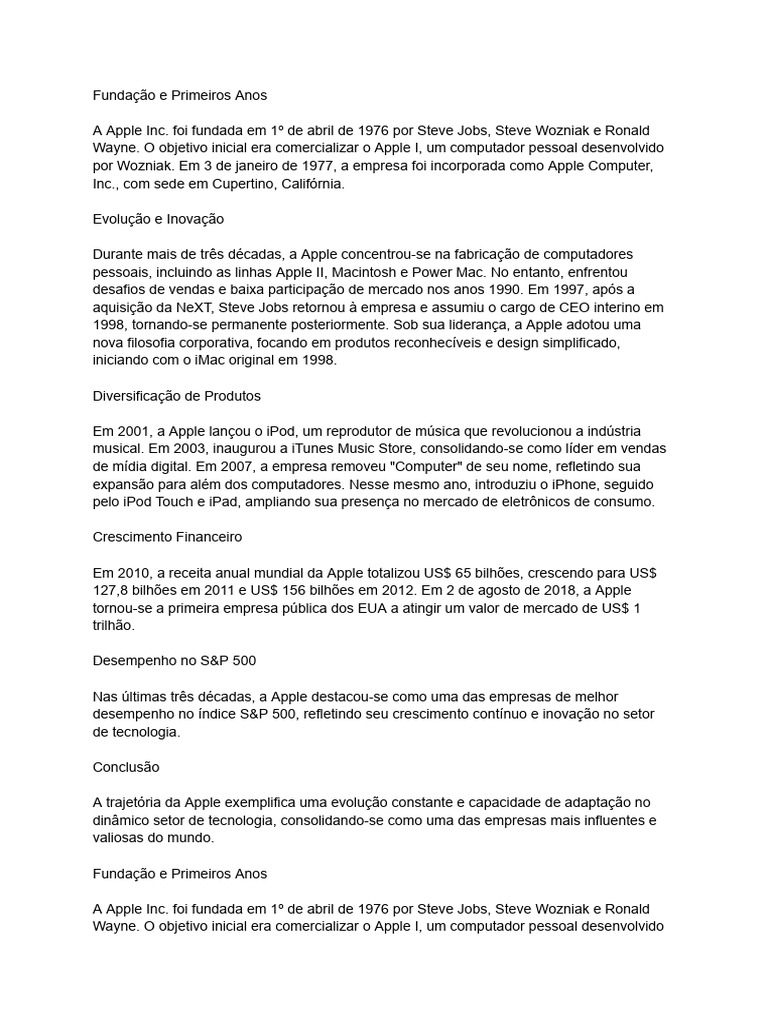 Fundação e Primeiros Anos

A Apple Inc. foi fundada em 1º de abril de 1976 por Steve Jobs, Steve Wozniak e Ronald Wayne. O objetivo inicial era comercializar o Apple I, um computador pessoal desenvolvido por Wozniak. Em 3 de janeiro de 1977, a empresa foi incorporada como Apple Computer, Inc., com sede em Cupertino, Califórnia.

Evolução e Inovação

Durante mais de três décadas, a Apple concentrou-se na fabricação de computadores pessoais, incluindo as linhas Apple II, Macintosh e Power Mac. No entanto, enfrentou desafios de vendas e baixa participação de mercado nos anos 1990. Em 1997, após a aquisição da NeXT, Steve Jobs retornou à empresa e assumiu o cargo de CEO interino em 1998, tornando-se permanente posteriormente. Sob sua liderança, a Apple adotou uma nova filosofia corporativa, focando em produtos reconhecíveis e design simplificado, iniciando com o iMac original em 1998.

Diversificação de Produtos

Em 2001, a Apple lançou o iPod, um reprodutor de música que revolucionou a indústria musical. Em 2003, inaugurou a iTunes Music Store, consolidando-se como líder em vendas de mídia digital. Em 2007, a empresa removeu "Computer" de seu nome, refletindo sua expansão para além dos computadores. Nesse mesmo ano, introduziu o iPhone, seguido pelo iPod Touch e iPad, ampliando sua presença no mercado de eletrônicos de consumo.

Crescimento Financeiro

Em 2010, a receita anual mundial da Apple totalizou US$ 65 bilhões, crescendo para US$ 127,8 bilhões em 2011 e US$ 156 bilhões em 2012. Em 2 de agosto de 2018, a Apple tornou-se a primeira empresa pública dos EUA a atingir um valor de mercado de US$ 1 trilhão.

Desempenho no S&P 500

Nas últimas três décadas, a Apple destacou-se como uma das empresas de melhor desempenho no índice S&P 500, refletindo seu crescimento contínuo e inovação no setor de tecnologia.

Conclusão

A trajetória da Apple exemplifica uma evolução constante e capacidade de adaptação no dinâmico setor de tecnologia, consolidando-se como uma das empresas mais influentes e valiosas do mundo.

Fundação e Primeiros Anos

A Apple Inc. foi fundada em 1º de abril de 1976 por Steve Jobs, Steve Wozniak e Ronald Wayne. O objetivo inicial era comercializar o Apple I, um computador pessoal desenvolvido